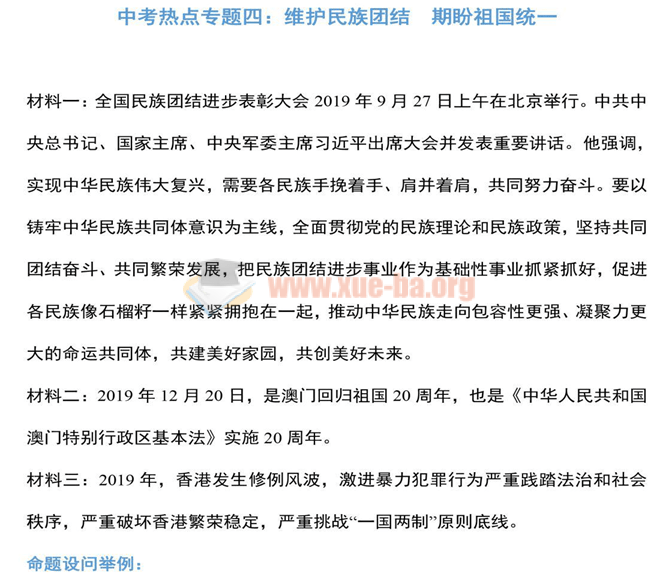 中考热点专题四：维护民族团结　期盼祖国统一

材料一：全国民族团结进步表彰大会 2019 年 9 月 27 日上午在北京举行。中共中央总书记、国家主席、中央军委主席习近平出席大会并发表重要讲话。他强调，实现中华民族伟大复兴，需要各民族手挽着手、肩并着肩，共同努力奋斗。要以铸牢中华民族共同体意识为主线，全面贯彻党的民族理论和民族政策，坚持共同团结奋斗、共同繁荣发展，把民族团结进步事业作为基础性事业抓紧抓好，促进各民族像石榴籽一样紧紧拥抱在一起，推动中华民族走向包容性更强、凝聚力更大的命运共同体，共建美好家园，共创美好未来。

www.xue-ba.org

材料二：2019 年 12 月 20 日，是澳门回归祖国 20 周年，也是《中华人民共和国澳门特别行政区基本法》实施 20 周年。

材料三：2019 年，香港发生修例风波，激进暴力犯罪行为严重践踏法治和社会秩序，严重破坏香港繁荣稳定，严重挑战“一国两制”原则底线。

命题设问举例：